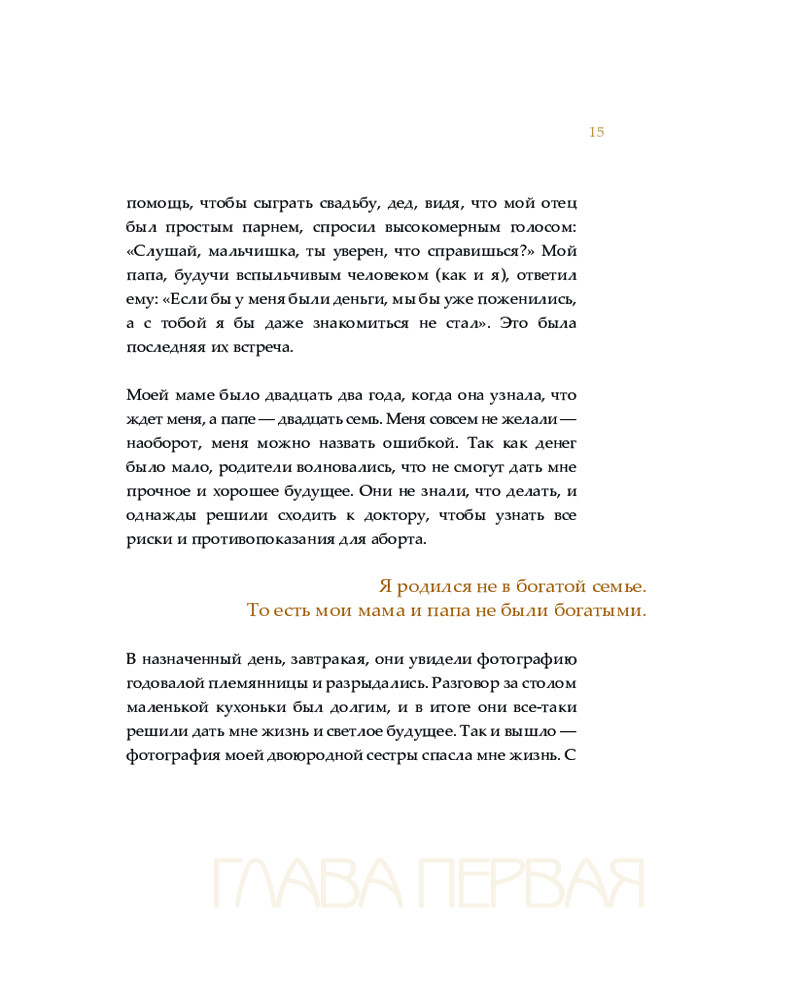 15

помощь, чтобы сыграть свадьбу, дед, видя, что мой отец был простым парнем, спросил высокомерным голосом: «Слушай, мальчишка, ты уверен, что справишься?» Мой папа, будучи вспыльчивым человеком (как и я), ответил ему: «Если бы у меня были деньги, мы бы уже поженились, а с тобой я бы даже знакомиться не стал». Это была последняя их встреча.

Моей маме было двадцать два года, когда она узнала, что ждет меня, а папе — двадцать семь. Меня совсем не желали — наоборот, меня можно назвать ошибкой. Так как денег было мало, родители волновались, что не смогут дать мне прочное и хорошее будущее. Они не знали, что делать, и однажды решили сходить к доктору, чтобы узнать все риски и противопоказания для аборта.

Я родился не в богатой семье. То есть мои мама и папа не были богатыми.

В назначенный день, завтракая, они увидели фотографию годовалой племянницы и разрыдались. Разговор за столом маленькой кухоньки был долгим, и в итоге они все-таки решили дать мне жизнь и светлое будущее. Так и вышло — фотография моей двоюродной сестры спасла мне жизнь. С

ГЛАВА ПЕРВАЯ